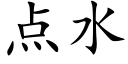 点水